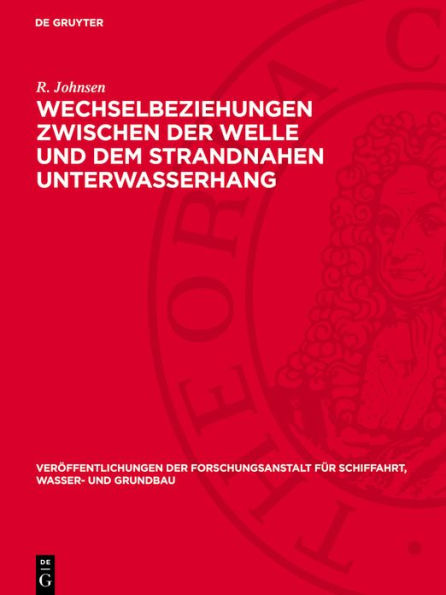 DE GRUYTER

R. Johnsen

WECHSELBEZIEHUNGEN ZWISCHEN DER WELLE UND DEM STRANDNAHEN UNTERWASSERHANG

VERÖFFENTLICHUNGEN DER FORSCHUNGSANSTALT FÜR SCHIFFAHRT, WASSER- UND GRUNDBAU

DE G